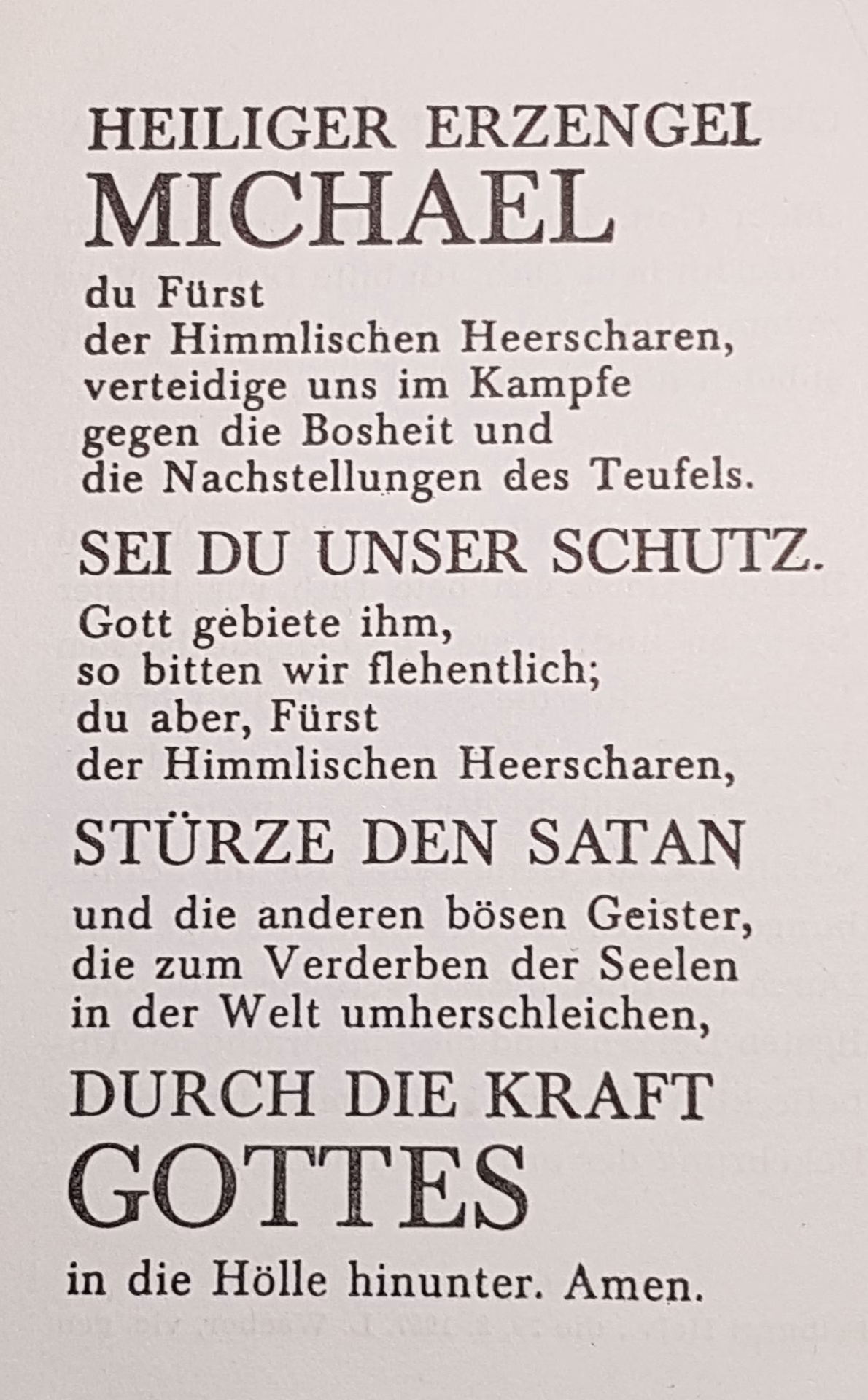 HEILIGER ERZENGEL
MICHAEL
du Fürst
der Himmlischen Heerscharen,
verteidige uns im Kampfe
gegen die Bosheit und
die Nachstellungen des Teufels.
SEI DU UNSER SCHUTZ.
Gott gebiete ihm,
so bitten wir flehentlich;
du aber, Fürst
der Himmlischen Heerscharen,
STÜRZE DEN SATAN
und die anderen bösen Geister,
die zum Verderben der Seelen
in der Welt umherschleichen,
DURCH DIE KRAFT
GOTTES
in die Hölle hinunter. Amen.